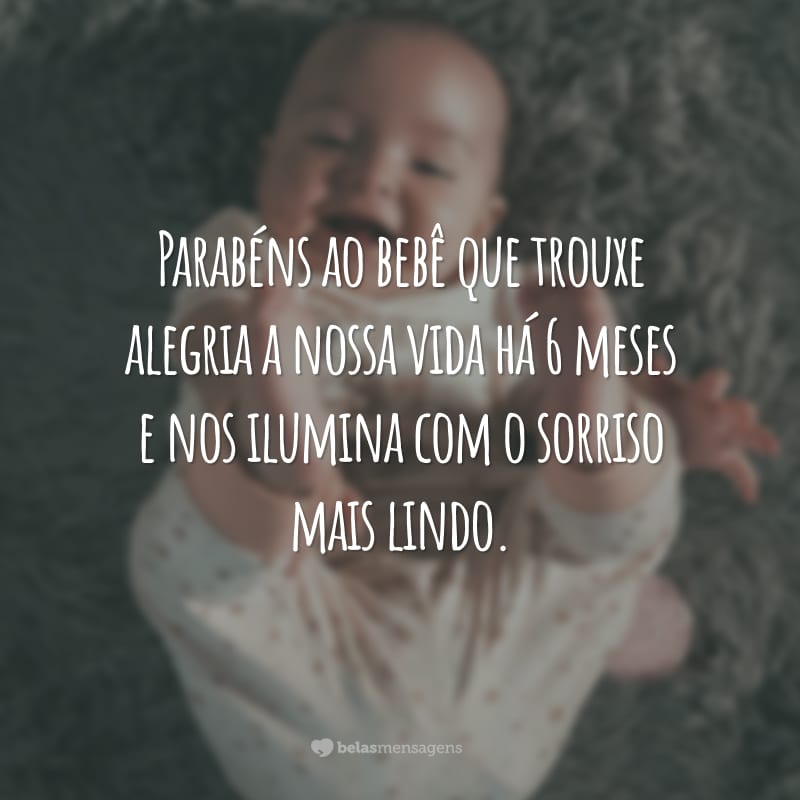 Parabéns ao bebê que trouxe alegria a nossa vida há 6 meses e nos ilumina com o sorriso mais lindo.

belasmensagens